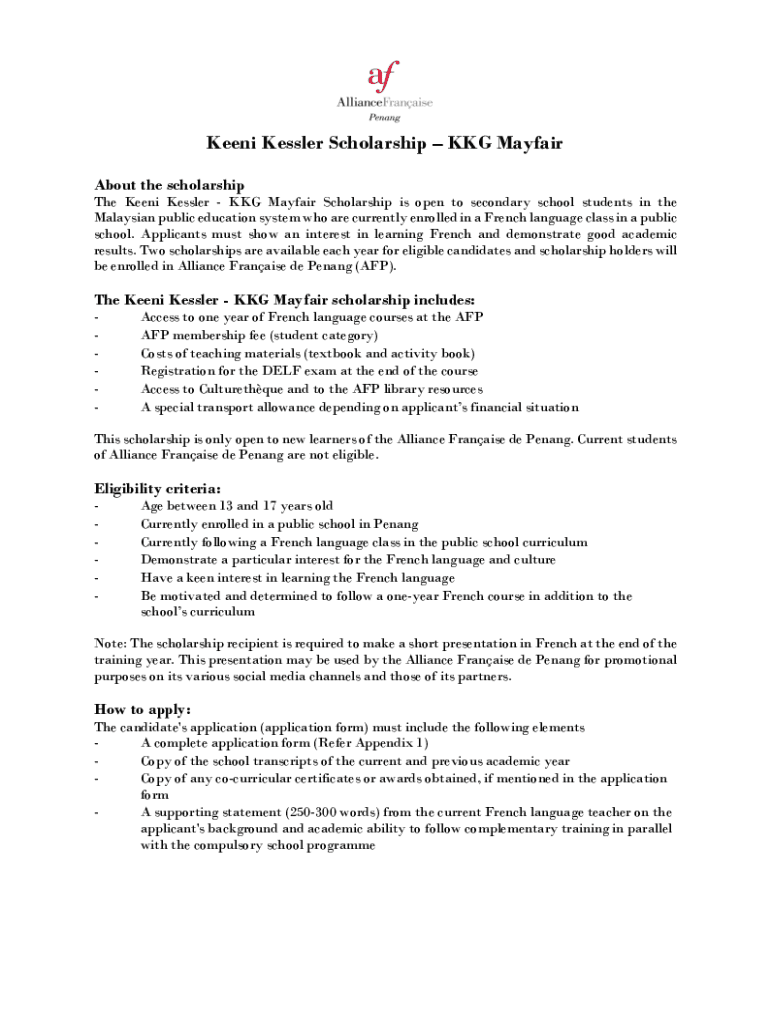 af
AllianceFrançaise
Penang

Keeni Kessler Scholarship – KKG Mayfair

About the scholarship
The Keeni Kessler - KKG Mayfair Scholarship is open to secondary school students in the Malaysian public education system who are currently enrolled in a French language class in a public school. Applicants must show an interest in learning French and demonstrate good academic results. Two scholarships are available each year for eligible candidates and scholarship holders will be enrolled in Alliance Française de Penang (AFP).

The Keeni Kessler - KKG Mayfair scholarship includes:
- Access to one year of French language courses at the AFP
- AFP membership fee (student category)
- Costs of teaching materials (textbook and activity book)
- Registration for the DELF exam at the end of the course
- Access to Culturethèque and to the AFP library resources
- A special transport allowance depending on applicant's financial situation

This scholarship is only open to new learners of the Alliance Française de Penang. Current students of Alliance Française de Penang are not eligible.

Eligibility criteria:
- Age between 13 and 17 years old
- Currently enrolled in a public school in Penang
- Currently following a French language class in the public school curriculum
- Demonstrate a particular interest for the French language and culture
- Have a keen interest in learning the French language
- Be motivated and determined to follow a one-year French course in addition to the school's curriculum

Note: The scholarship recipient is required to make a short presentation in French at the end of the training year. This presentation may be used by the Alliance Française de Penang for promotional purposes on its various social media channels and those of its partners.

How to apply:
The candidate's application (application form) must include the following elements
- A complete application form (Refer Appendix 1)
- Copy of the school transcripts of the current and previous academic year
- Copy of any co-curricular certificates or awards obtained, if mentioned in the application form
- A supporting statement (250-300 words) from the current French language teacher on the applicant's background and academic ability to follow complementary training in parallel with the compulsory school programme